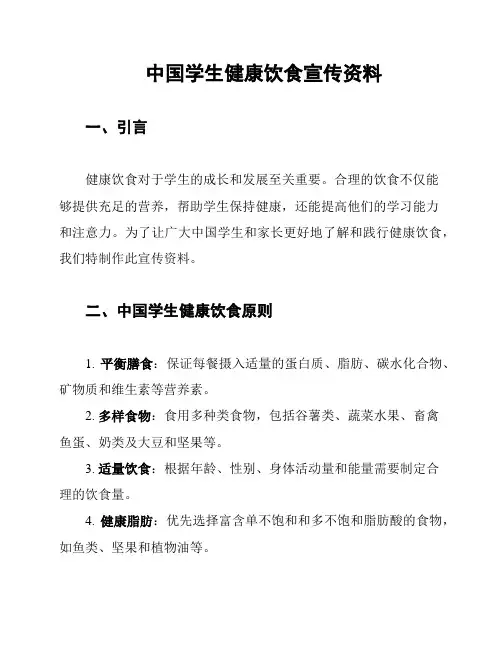 中国学生健康饮食宣传资料

一、引言

健康饮食对于学生的成长和发展至关重要。合理的饮食不仅能够提供充足的营养，帮助学生保持健康，还能提高他们的学习能力和注意力。为了让广大中国学生和家长更好地了解和践行健康饮食，我们特制作此宣传资料。

二、中国学生健康饮食原则

1. 平衡膳食：保证每餐摄入适量的蛋白质、脂肪、碳水化合物、矿物质和维生素等营养素。

2. 多样食物：食用多种类食物，包括谷薯类、蔬菜水果、畜禽鱼蛋、奶类及大豆和坚果等。

3. 适量饮食：根据年龄、性别、身体活动量和能量需要制定合理的饮食量。

4. 健康脂肪：优先选择富含单不饱和和多不饱和脂肪酸的食物，如鱼类、坚果和植物油等。